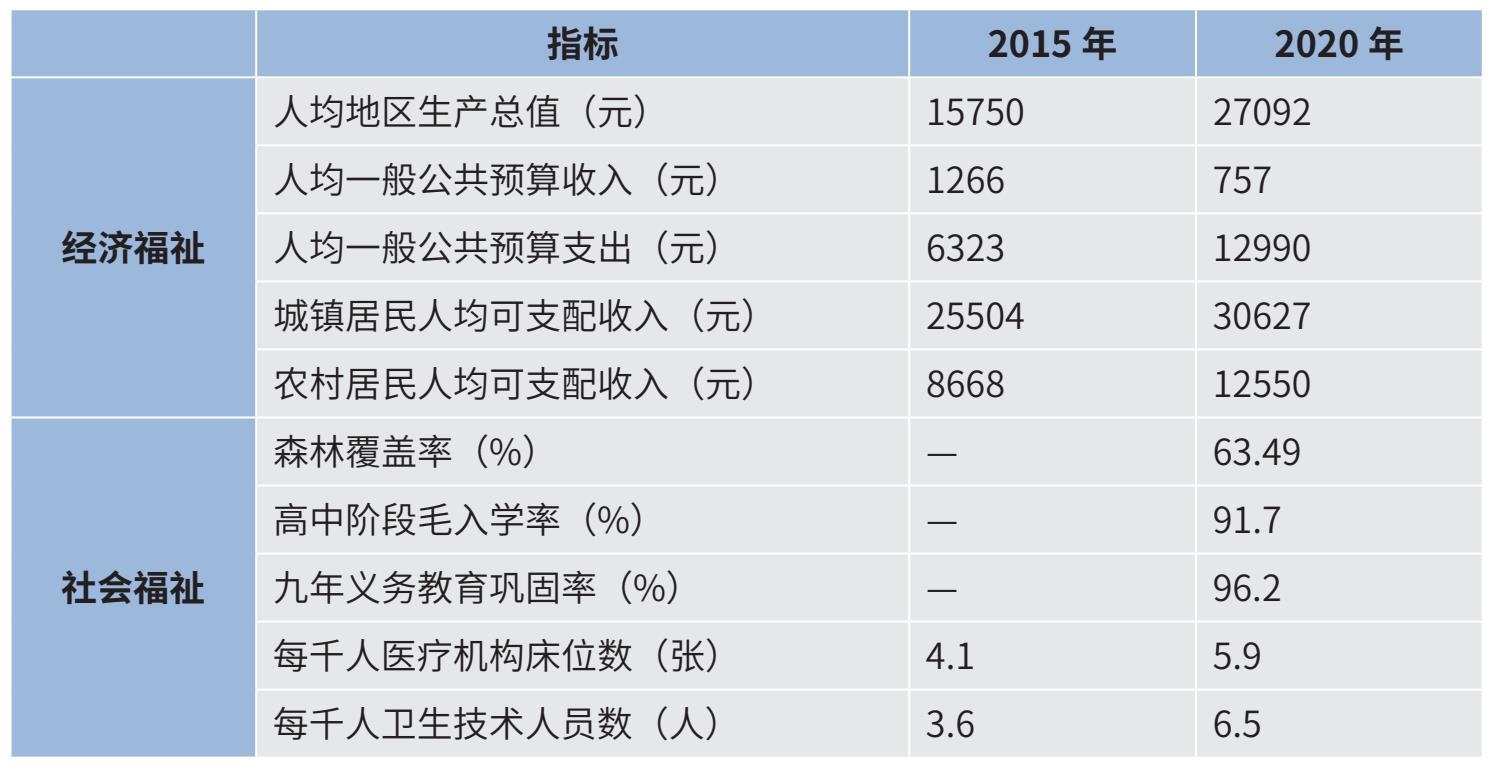 |  | 指标 | 2015年 | 2020年 |
|---|---|---|---|
| 经济福祉 | 人均地区生产总值（元） | 15750 | 27092 |
|  | 人均一般公共预算收入（元） | 1266 | 757 |
|  | 人均一般公共预算支出（元） | 6323 | 12990 |
|  | 城镇居民人均可支配收入（元） | 25504 | 30627 |
|  | 农村居民人均可支配收入（元） | 8668 | 12550 |
| 社会福祉 | 森林覆盖率（%） | — | 63.49 |
|  | 高中阶段毛入学率（%） | — | 91.7 |
|  | 九年义务教育巩固率（%） | — | 96.2 |
|  | 每千人医疗机构床位数（张） | 4.1 | 5.9 |
|  | 每千人卫生技术人员数（人） | 3.6 | 6.5 |